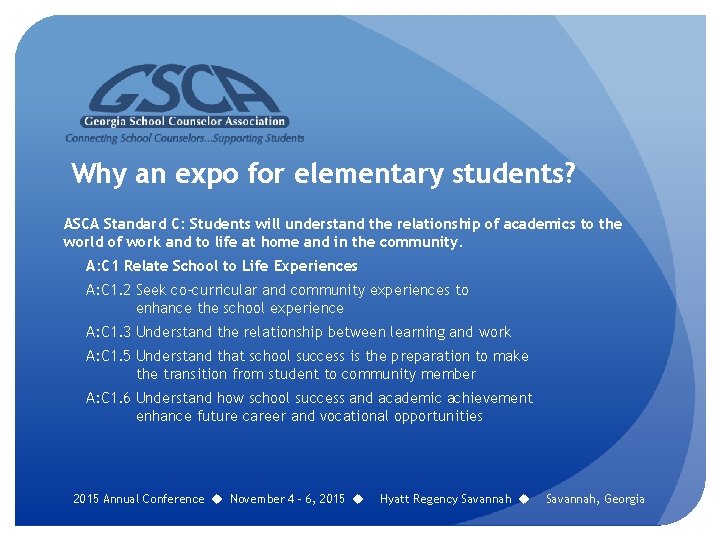 GSCA
Georgia School Counselor Association
Connecting School Counselors...Supporting Students

Why an expo for elementary students?

ASCA Standard C: Students will understand the relationship of academics to the world of work and to life at home and in the community.

A:C1 Relate School to Life Experiences

A:C1.2 Seek co-curricular and community experiences to enhance the school experience

A:C1.3 Understand the relationship between learning and work

A:C1.5 Understand that school success is the preparation to make the transition from student to community member

A:C1.6 Understand how school success and academic achievement enhance future career and vocational opportunities

2015 Annual Conference ◆ November 4 - 6, 2015 ◆ Hyatt Regency Savannah ◆ Savannah, Georgia